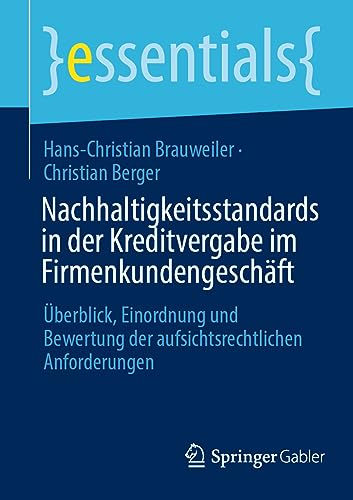 }essentials{

Hans-Christian Brauweiler · Christian Berger

Nachhaltigkeitsstandards in der Kreditvergabe im Firmenkundengeschäft

Überblick, Einordnung und Bewertung der aufsichtsrechtlichen Anforderungen

Springer Gabler